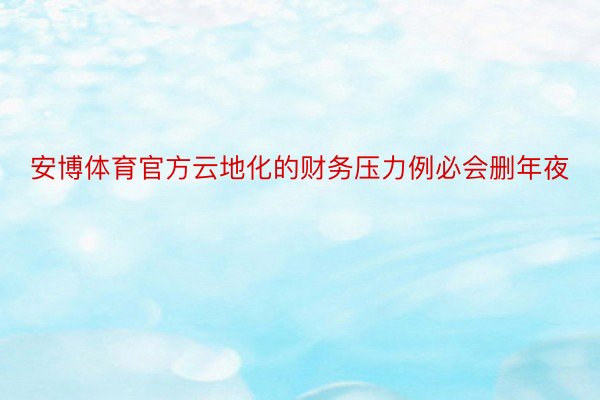 安博体育官方云地化的财务压力例必会删年夜